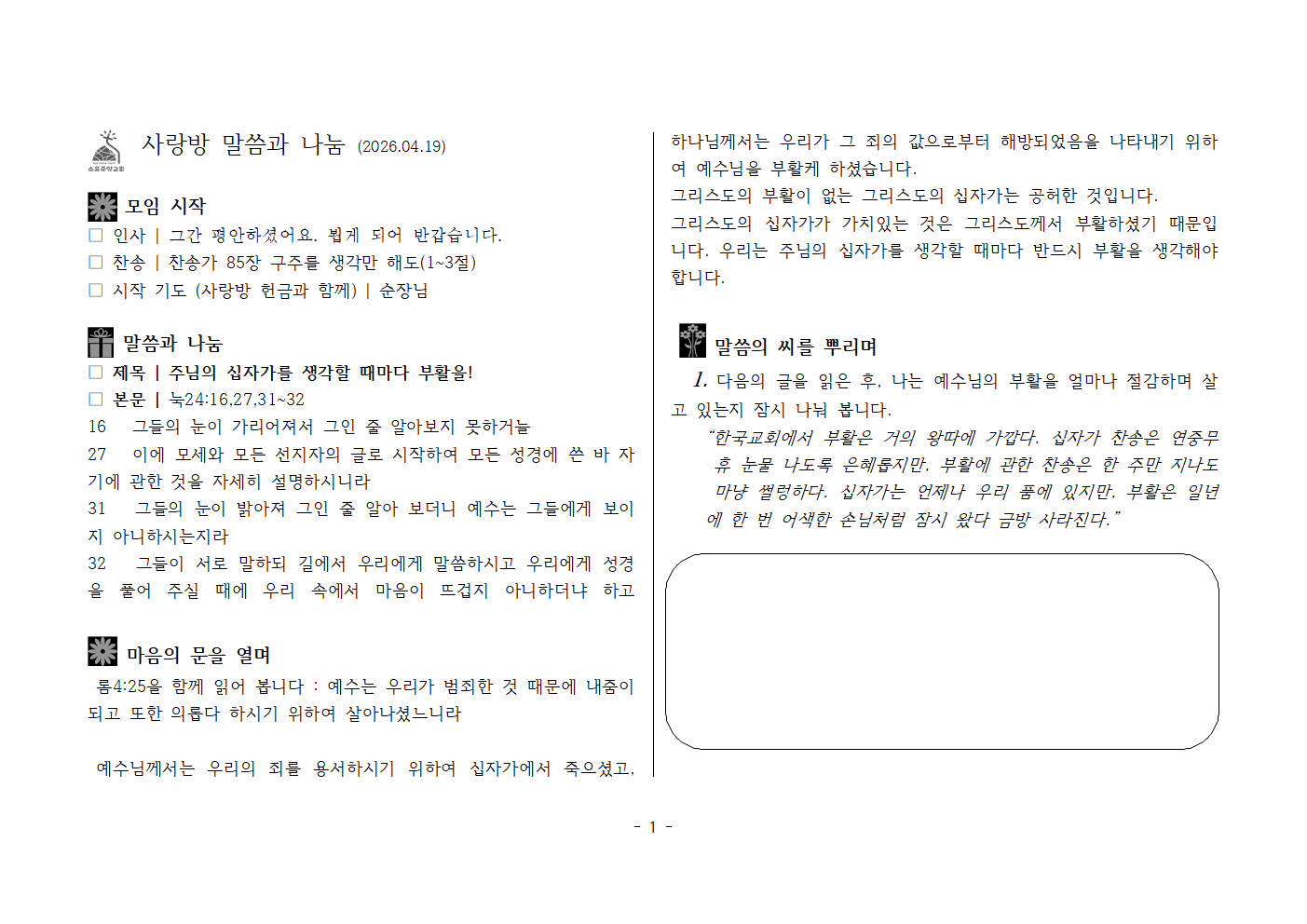 수유중앙교회

사랑방 말씀과 나눔 (2026.04.19)

모임 시작
☐ 인사 | 그간 평안하셨어요. 뵙게 되어 반갑습니다.
☐ 찬송 | 찬송가 85장 구주를 생각만 해도(1~3절)
☐ 시작 기도 (사랑방 헌금과 함께) | 순장님

말씀과 나눔
☐ 제목 | 주님의 십자가를 생각할 때마다 부활을!
☐ 본문 | 눅24:16,27,31~32
16 그들의 눈이 가리어져서 그인 줄 알아보지 못하거늘
27 이에 모세와 모든 선지자의 글로 시작하여 모든 성경에 쓴 바 자기에 관한 것을 자세히 설명하시니라
31 그들의 눈이 밝아져 그인 줄 알아 보더니 예수는 그들에게 보이지 아니하시는지라
32 그들이 서로 말하되 길에서 우리에게 말씀하시고 우리에게 성경을 풀어 주실 때에 우리 속에서 마음이 뜨겁지 아니하더냐 하고

마음의 문을 열며
롬4:25을 함께 읽어 봅니다 : 예수는 우리가 범죄한 것 때문에 내줌이 되고 또한 의롭다 하시기 위하여 살아나셨느니라

예수님께서는 우리의 죄를 용서하시기 위하여 십자가에서 죽으셨고, 하나님께서는 우리가 그 죄의 값으로부터 해방되었음을 나타내기 위하여 예수님을 부활케 하셨습니다.
그리스도의 부활이 없는 그리스도의 십자가는 공허한 것입니다.
그리스도의 십자가가 가치있는 것은 그리스도께서 부활하셨기 때문입니다. 우리는 주님의 십자가를 생각할 때마다 반드시 부활을 생각해야 합니다.

말씀의 씨를 뿌리며
1. 다음의 글을 읽은 후, 나는 예수님의 부활을 얼마나 절감하며 살고 있는지 잠시 나눠 봅니다.
"한국교회에서 부활은 거의 왕따에 가깝다. 십자가 찬송은 연중무휴 눈물 나도록 은혜롭지만, 부활에 관한 찬송은 한 주만 지나도 마냥 썰렁하다. 십자가는 언제나 우리 품에 있지만, 부활은 일년에 한 번 어색한 손님처럼 잠시 왔다 금방 사라진다."

- 1 -